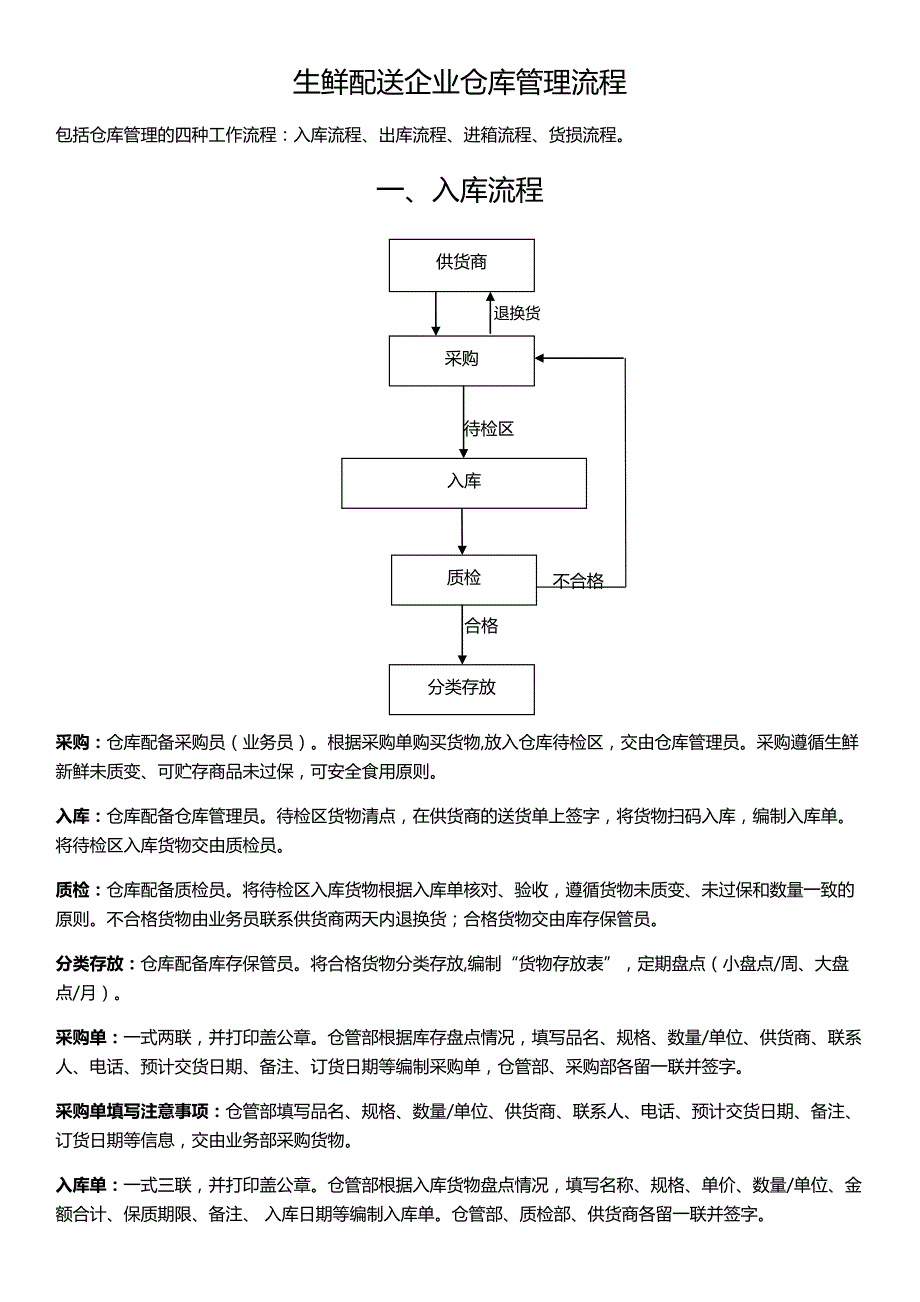 生鲜配送企业仓库管理流程

包括仓库管理的四种工作流程：入库流程、出库流程、进箱流程、货损流程。

一、入库流程

供货商

退换货

采购

待检区

入库

质检

不合格

合格

分类存放

采购：仓库配备采购员（业务员）。根据采购单购买货物,放入仓库待检区，交由仓库管理员。采购遵循生鲜新鲜未质变、可贮存商品未过保，可安全食用原则。

入库：仓库配备仓库管理员。待检区货物清点，在供货商的送货单上签字，将货物扫码入库，编制入库单。将待检区入库货物交由质检员。

质检：仓库配备质检员。将待检区入库货物根据入库单核对、验收，遵循货物未质变、未过保和数量一致的原则。不合格货物由业务员联系供货商两天内退换货；合格货物交由库存保管员。

分类存放：仓库配备库存保管员。将合格货物分类存放,编制“货物存放表”，定期盘点（小盘点/周、大盘点/月）。

采购单：一式两联，并打印盖公章。仓管部根据库存盘点情况，填写品名、规格、数量/单位、供货商、联系人、电话、预计交货日期、备注、订货日期等编制采购单，仓管部、采购部各留一联并签字。

采购单填写注意事项：仓管部填写品名、规格、数量/单位、供货商、联系人、电话、预计交货日期、备注、订货日期等信息，交由业务部采购货物。

入库单：一式三联，并打印盖公章。仓管部根据入库货物盘点情况，填写名称、规格、单价、数量/单位、金额合计、保质期限、备注、 入库日期等编制入库单。仓管部、质检部、供货商各留一联并签字。